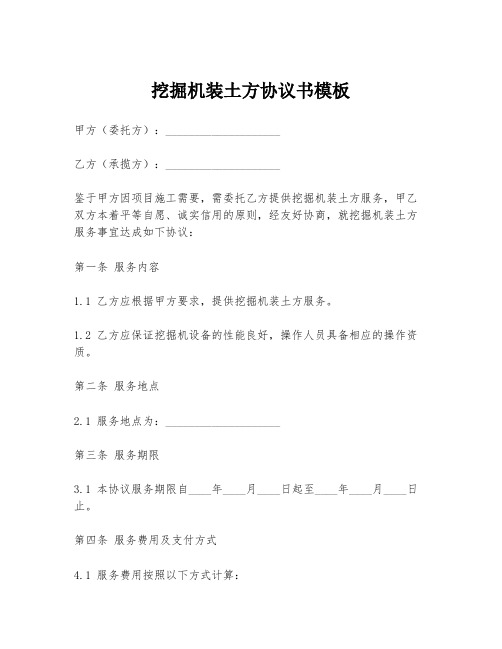 挖掘机装土方协议书模板

甲方（委托方）：____________________

乙方（承揽方）：____________________

鉴于甲方因项目施工需要，需委托乙方提供挖掘机装土方服务，甲乙双方本着平等自愿、诚实信用的原则，经友好协商，就挖掘机装土方服务事宜达成如下协议：

第一条 服务内容

1.1 乙方应根据甲方要求，提供挖掘机装土方服务。

1.2 乙方应保证挖掘机设备的性能良好，操作人员具备相应的操作资质。

第二条 服务地点

2.1 服务地点为：____________________

第三条 服务期限

3.1 本协议服务期限自____年____月____日起至____年____月____日止。

第四条 服务费用及支付方式

4.1 服务费用按照以下方式计算：